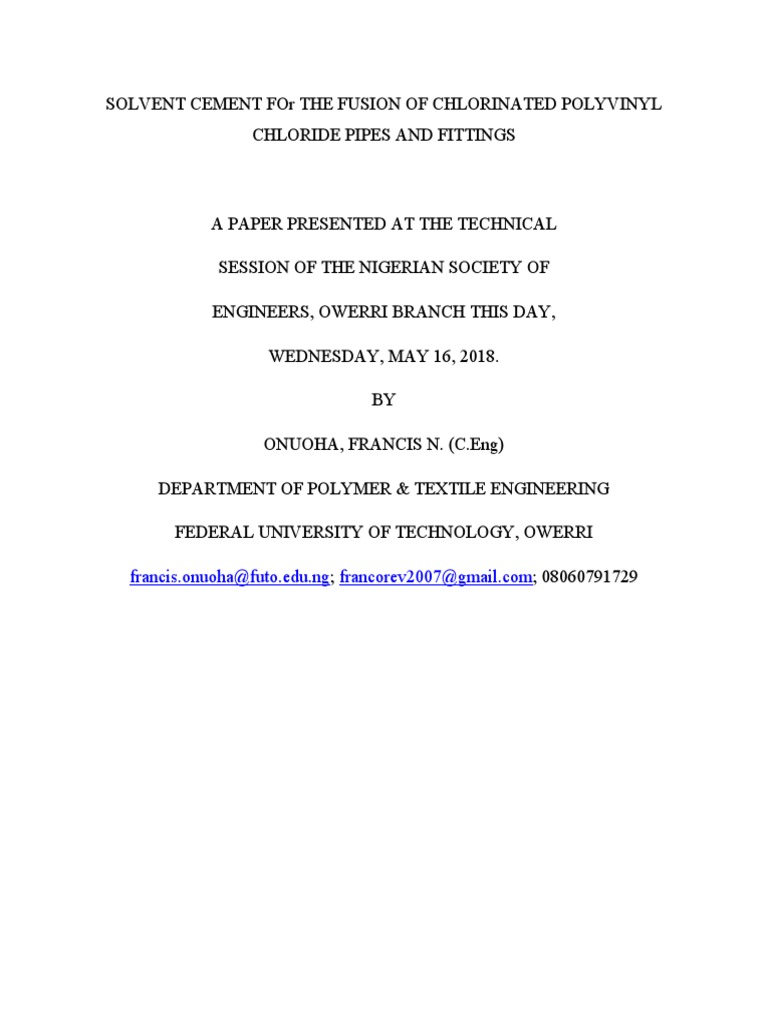 SOLVENT CEMENT FOr THE FUSION OF CHLORINATED POLYVINYL CHLORIDE PIPES AND FITTINGS

A PAPER PRESENTED AT THE TECHNICAL

SESSION OF THE NIGERIAN SOCIETY OF

ENGINEERS, OWERRI BRANCH THIS DAY,

WEDNESDAY, MAY 16, 2018.

BY

ONUOHA, FRANCIS N. (C.Eng)

DEPARTMENT OF POLYMER & TEXTILE ENGINEERING

FEDERAL UNIVERSITY OF TECHNOLOGY, OWERRI

francis.onuoha@futo.edu.ng; francorev2007@gmail.com; 08060791729